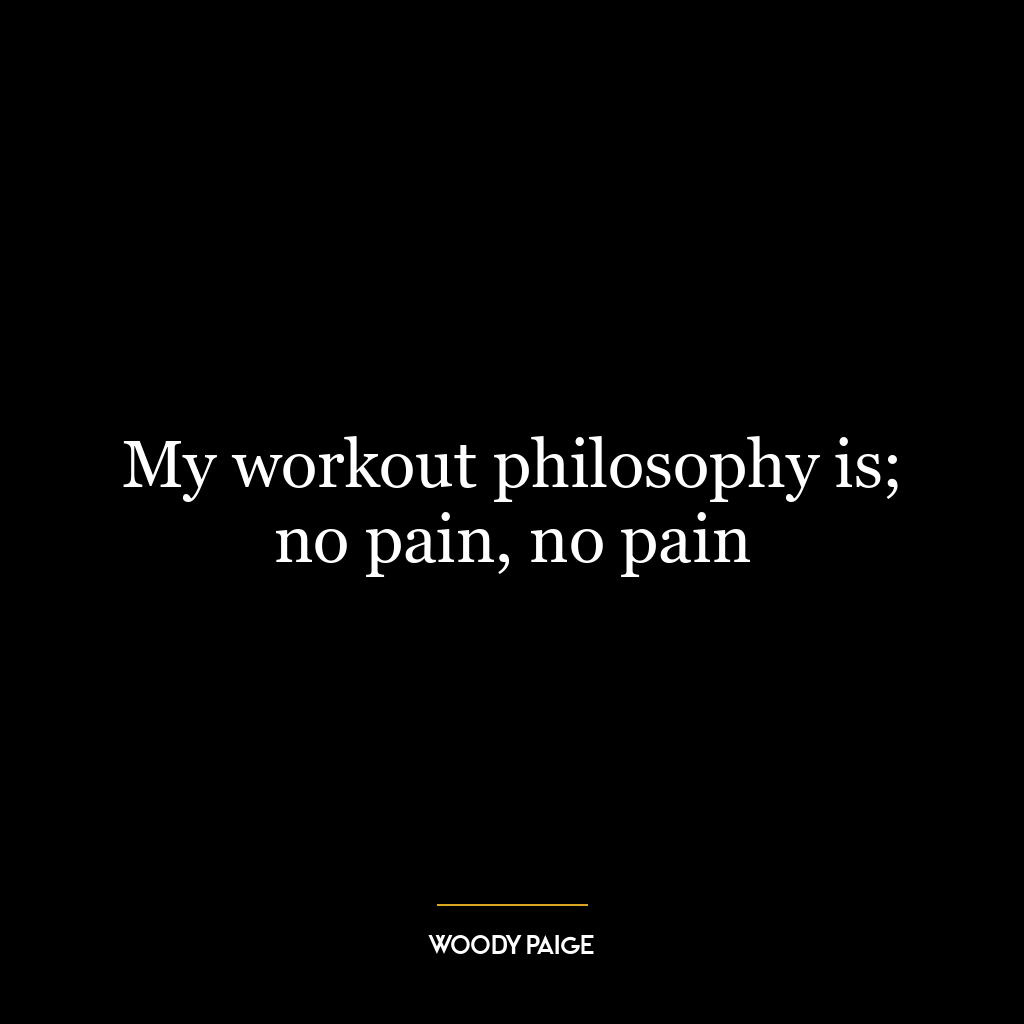 My workout philosophy is; no pain, no pain

WOODY PAIGE